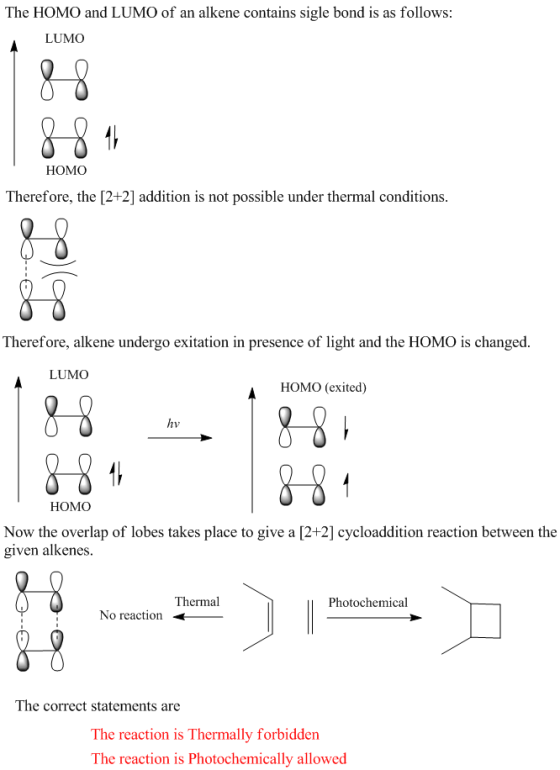 The HOMO and LUMO of an alkene contains sigle bond is as follows:

LUMO

HOMO

Therefore, the [2+2] addition is not possible under thermal conditions.

Therefore, alkene undergo exitation in presence of light and the HOMO is changed.

LUMO

HOMO

$hv$

HOMO (exited)

Now the overlap of lobes takes place to give a [2+2] cycloaddition reaction between the given alkenes.

No reaction

Thermal

Photochemical

The correct statements are

The reaction is Thermally forbidden

The reaction is Photochemically allowed